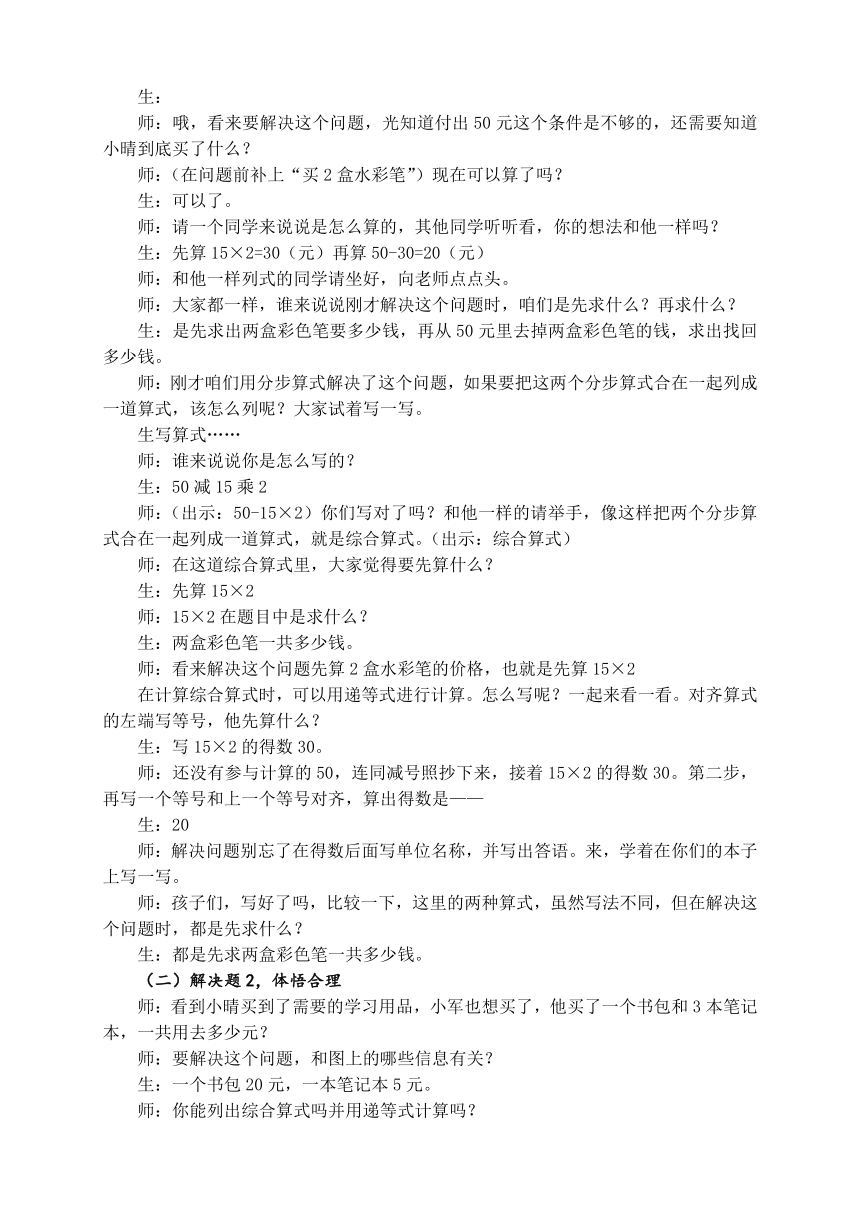 生：

师：哦，看来要解决这个问题，光知道付出 50 元这个条件是不够的，还需要知道小晴到底买了什么？

师：(在问题前补上“买 2 盒水彩笔”）现在可以算了吗？

生：可以了。

师：请一个同学来说说是怎么算的，其他同学听听看，你的想法和他一样吗？

生：先算 15×2=30（元）再算 50-30=20（元）

师：和他一样列式的同学请坐好，向老师点点头。

师：大家都一样，谁来说说刚才解决这个问题时，咱们是先求什么？再求什么？

生：是先求出两盒彩色笔要多少钱，再从 50 元里去掉两盒彩色笔的钱，求出找回多少钱。

师：刚才咱们用分步算式解决了这个问题，如果要把这两个分步算式合在一起列成一道算式，该怎么列呢？大家试着写一写。

生写算式……

师：谁来说说你是怎么写的？

生：50 减 15 乘 2

师：（出示：50-15×2）你们写对了吗？和他一样的请举手，像这样把两个分步算式合在一起列成一道算式，就是综合算式。(出示：综合算式）

师：在这道综合算式里，大家觉得要先算什么？

生：先算 15×2

师：15×2 在题目中是求什么？

生：两盒彩色笔一共多少钱。

师：看来解决这个问题先算 2 盒水彩笔的价格，也就是先算 15×2

在计算综合算式时，可以用递等式进行计算。怎么写呢？一起来看一看。对齐算式的左端写等号，他先算什么？

生：写 15×2 的得数 30。

师：还没有参与计算的 50，连同减号照抄下来，接着 15×2 的得数 30。第二步，再写一个等号和上一个等号对齐，算出得数是——

生：20

师：解决问题别忘了在得数后面写单位名称，并写出答语。来，学着在你们的本子上写一写。

师：孩子们，写好了吗，比较一下，这里的两种算式，虽然写法不同，但在解决这个问题时，都是先求什么？

生：都是先求两盒彩色笔一共多少钱。

（二）解决题 2，体悟合理

师：看到小晴买到了需要的学习用品，小军也想买了，他买了一个书包和 3 本笔记本，一共用去多少元？

师：要解决这个问题，和图上的哪些信息有关？

生：一个书包 20 元，一本笔记本 5 元。

师：你能列出综合算式吗并用递等式计算吗？